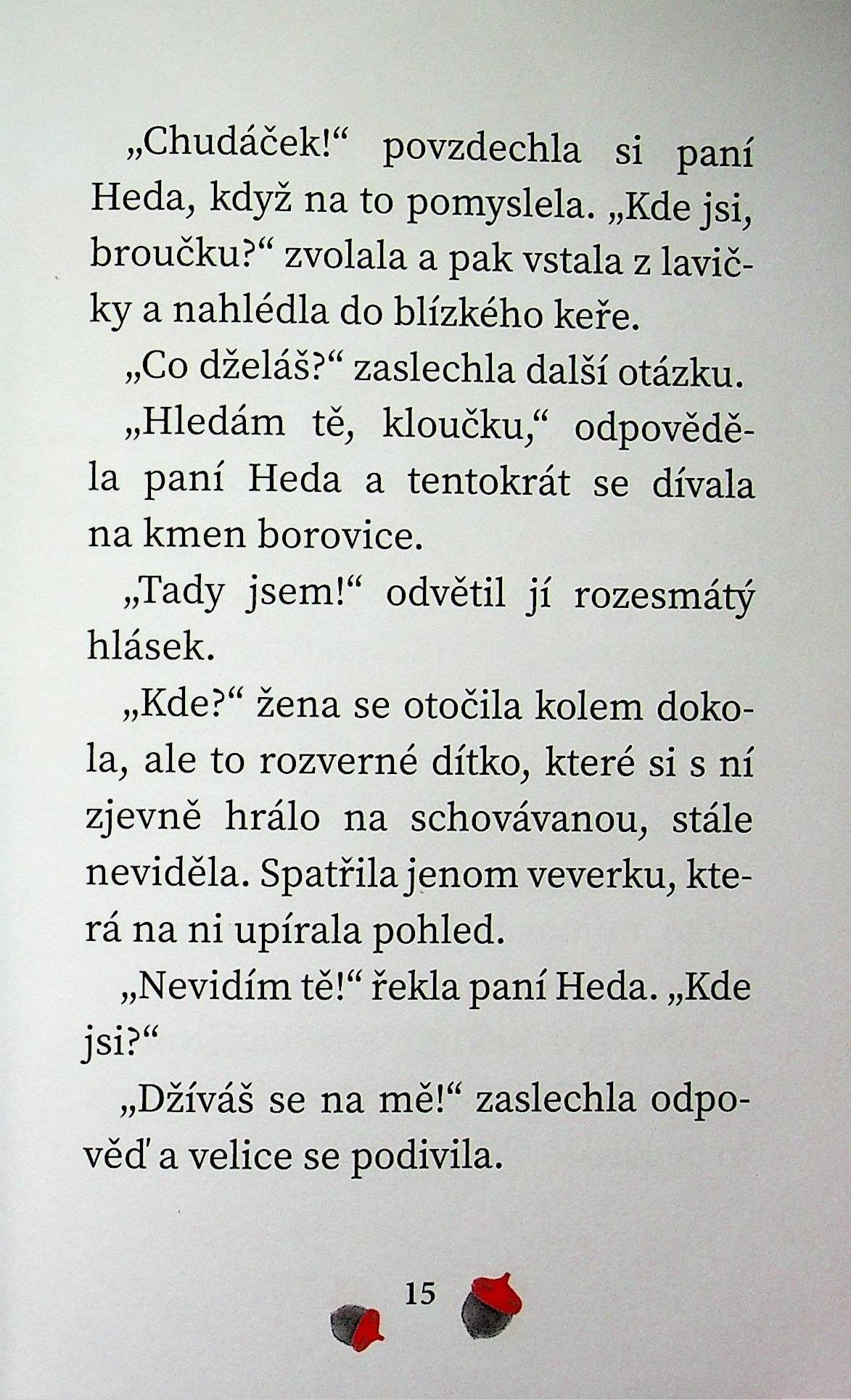 „Chudáček!“ povzdechla si paní Heda, když na to pomyslela. „Kde jsi, broučku?“ zvolala a pak vstala z lavičky a nahlédla do blízkého keře.

„Co dželáš?“ zaslechla další otázku.

„Hledám tě, kloučku,“ odpověděla paní Heda a tentokrát se dívala na kmen borovice.

„Tady jsem!“ odvětil jí rozesmátý hlásek.

„Kde?“ žena se otočila kolem dokola, ale to rozverné dítko, které si s ní zjevně hrálo na schovávanou, stále neviděla. Spatřila jenom veverku, která na ni upírala pohled.

„Nevidím tě!“ řekla paní Heda. „Kde jsi?“

„Džíváš se na mě!“ zaslechla odpověď a velice se podivila.

15